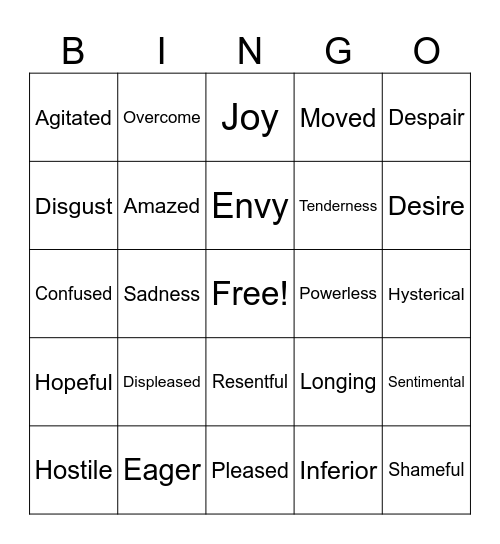 | B | I | N | G | O |
|---|---|---|---|---|
| Agitated | Overcome | Joy | Moved | Despair |
| Disgust | Amazed | Envy | Tenderness | Desire |
| Confused | Sadness | Free! | Powerless | Hysterical |
| Hopeful | Displeased | Resentful | Longing | Sentimental |
| Hostile | Eager | Pleased | Inferior | Shameful |